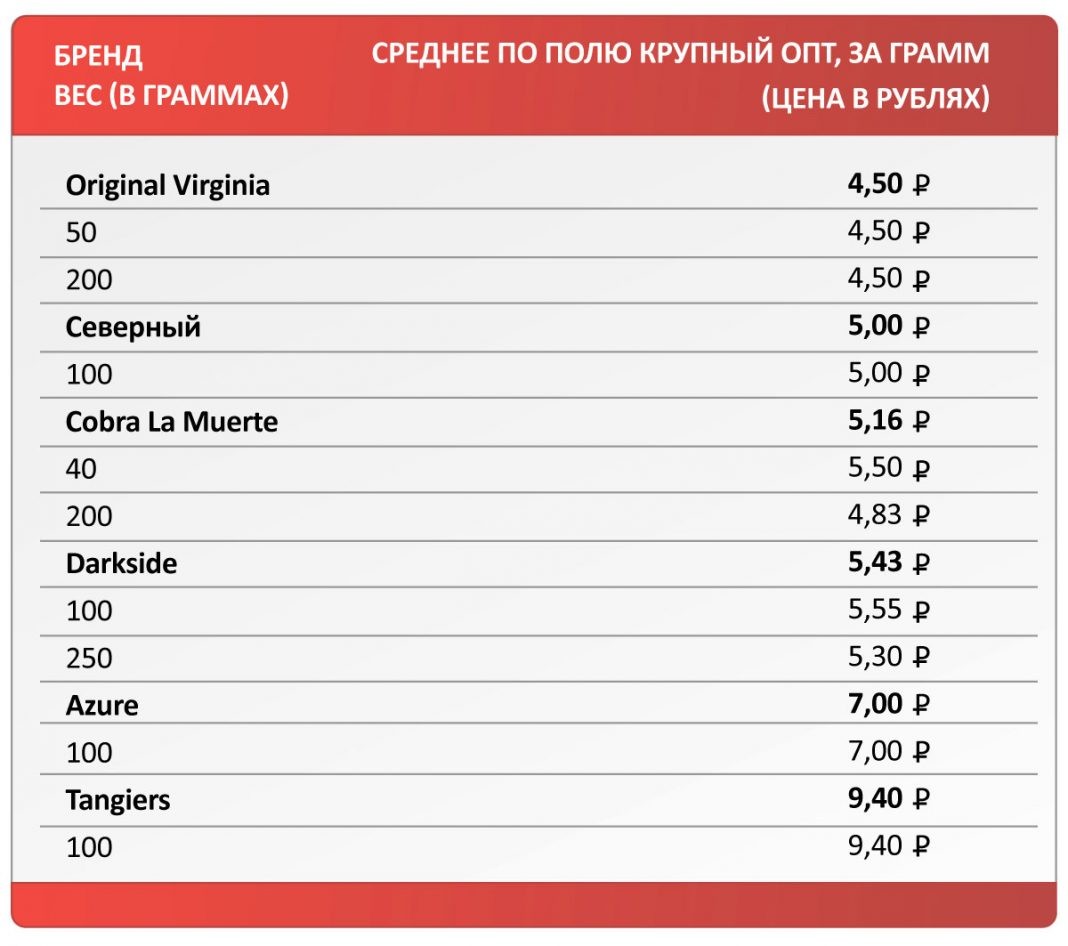 | БРЕНД ВЕС (В ГРАММАХ) | СРЕДНЕЕ ПО ПОЛЮ КРУПНЫЙ ОПТ, ЗА ГРАММ (ЦЕНА В РУБЛЯХ) |
|---|---|
| **Original Virginia** | **4,50 ₽** |
| 50 | 4,50 ₽ |
| 200 | 4,50 ₽ |
| **Северный** | **5,00 ₽** |
| 100 | 5,00 ₽ |
| **Cobra La Muerte** | **5,16 ₽** |
| 40 | 5,50 ₽ |
| 200 | 4,83 ₽ |
| **Darkside** | **5,43 ₽** |
| 100 | 5,55 ₽ |
| 250 | 5,30 ₽ |
| **Azure** | **7,00 ₽** |
| 100 | 7,00 ₽ |
| **Tangiers** | **9,40 ₽** |
| 100 | 9,40 ₽ |